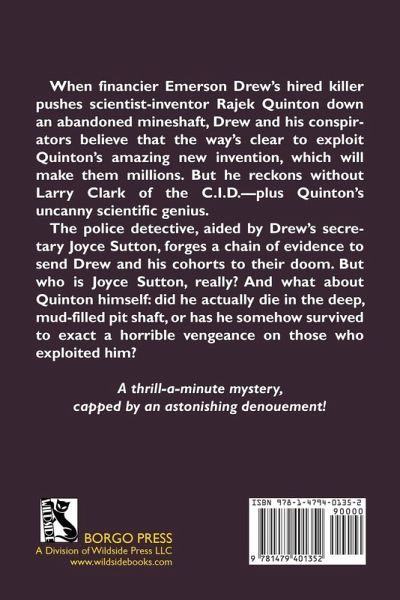 When financier Emerson Drew's hired killer pushes scientist-inventor Rajek Quinton down an abandoned mineshaft, Drew and his conspirators believe that the way's clear to exploit Quinton's amazing new invention, which will make them millions. But he reckons without Larry Clark of the C.I.D.—plus Quinton's uncanny scientific genius.

The police detective, aided by Drew's secretary Joyce Sutton, forges a chain of evidence to send Drew and his cohorts to their doom. But who is Joyce Sutton, really? And what about Quinton himself: did he actually die in the deep, mud-filled pit shaft, or has he somehow survived to exact a horrible vengeance on those who exploited him?

A thrill-a-minute mystery, capped by an astonishing denouement!

WILDSIDE

BORGO PRESS
A Division of Wildside Press LLC
www.wildsidebooks.com

ISBN 978-1-4794-0135-2
90000
9 781479 401352